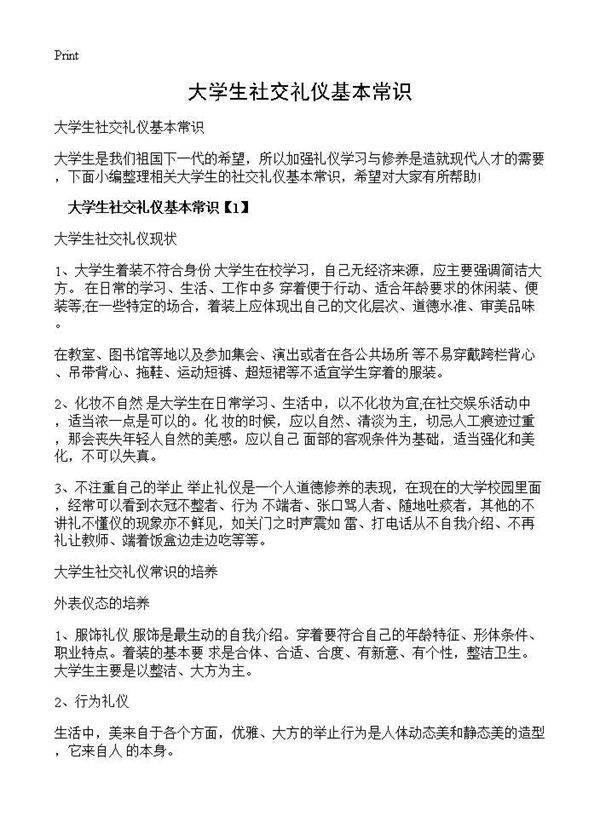 Print

大学生社交礼仪基本常识

大学生社交礼仪基本常识

大学生是我们祖国下一代的希望，所以加强礼仪学习与修养是造就现代人才的需要，下面小编整理相关大学生的社交礼仪基本常识，希望对大家有所帮助!

大学生社交礼仪基本常识【1】

大学生社交礼仪现状

1、大学生着装不符合身份 大学生在校学习，自己无经济来源，应主要强调简洁大方。 在日常的学习、生活、工作中多 穿着便于行动、适合年龄要求的休闲装、便装等;在一些特定的场合，着装上应体现出自己的文化层次、道德水准、审美品味。

在教室、图书馆等地以及参加集会、演出或者在各公共场所 等不易穿戴跨栏背心、吊带背心、拖鞋、运动短裤、超短裙等不适宜学生穿着的服装。

2、化妆不自然 是大学生在日常学习、生活中，以不化妆为宜;在社交娱乐活动中，适当浓一点是可以的。化 妆的时候，应以自然、清淡为主，切忌人工痕迹过重，那会丧失年轻人自然的美感。应以自己 面部的客观条件为基础，适当强化和美化，不可以失真。

3、不注重自己的举止 举止礼仪是一个人道德修养的表现，在现在的大学校园里面，经常可以看到衣冠不整者、行为 不端者、张口骂人者、随地吐痰者，其他的不讲礼不懂仪的现象亦不鲜见，如关门之时声震如 雷、打电话从不自我介绍、不再礼让教师、端着饭盒边走边吃等等。

大学生社交礼仪常识的培养

外表仪态的培养

1、服饰礼仪 服饰是最生动的自我介绍。穿着要符合自己的年龄特征、形体条件、职业特点。着装的基本要 求是合体、合适、合度、有新意、有个性，整洁卫生。大学生主要是以整洁、大方为主。

2、行为礼仪

生活中，美来自于各个方面，优雅、大方的举止行为是人体动态美和静态美的造型，它来自人 的本身。